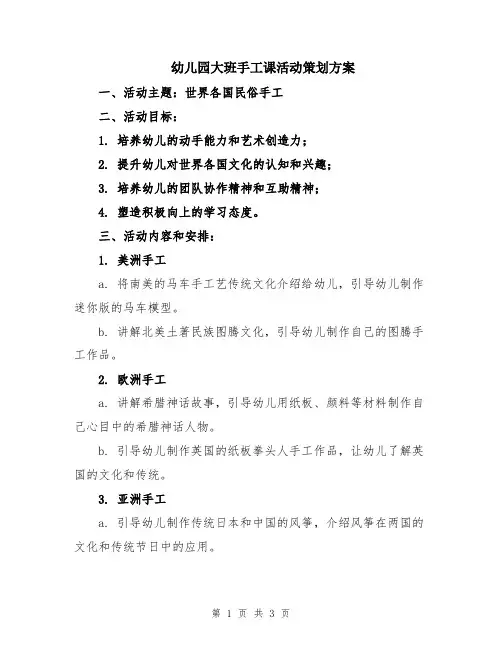 幼儿园大班手工课活动策划方案

一、活动主题：世界各国民俗手工

二、活动目标：

1. 培养幼儿的动手能力和艺术创造力；

2. 提升幼儿对世界各国文化的认知和兴趣；

3. 培养幼儿的团队协作精神和互助精神；

4. 塑造积极向上的学习态度。

三、活动内容和安排：

1. 美洲手工

a. 将南美的马车手工艺传统文化介绍给幼儿，引导幼儿制作迷你版的马车模型。

b. 讲解北美土著民族图腾文化，引导幼儿制作自己的图腾手工作品。

2. 欧洲手工

a. 讲解希腊神话故事，引导幼儿用纸板、颜料等材料制作自己心目中的希腊神话人物。

b. 引导幼儿制作英国的纸板拳头人手工作品，让幼儿了解英国的文化和传统。

3. 亚洲手工

a. 引导幼儿制作传统日本和中国的风筝，介绍风筝在两国的文化和传统节日中的应用。

第 1 页 共 3 页